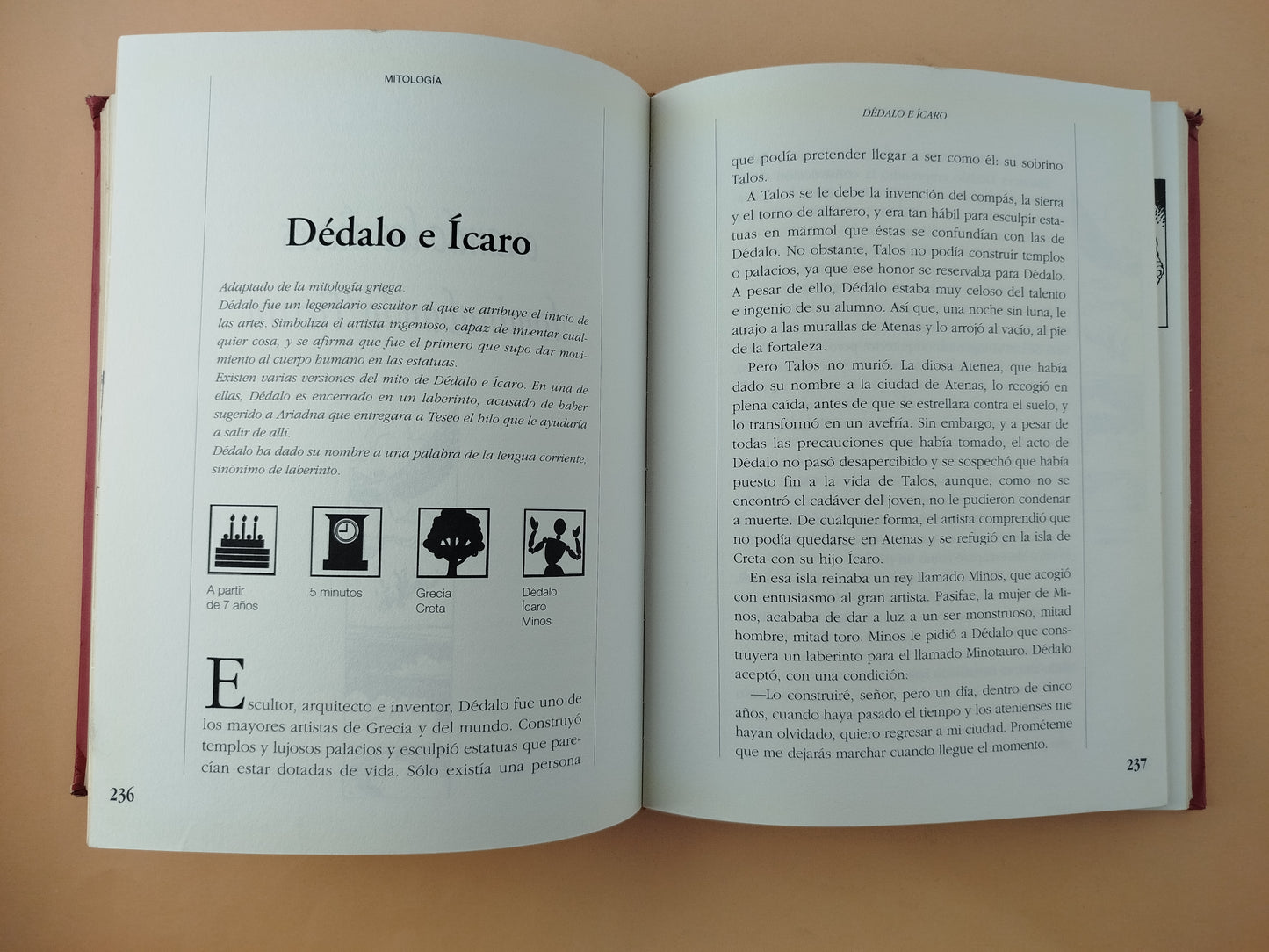 MITOLOGÍA

Dédalo e Ícaro

Adaptado de la mitología griega.
Dédalo fue un legendario escultor al que se atribuye el inicio de las artes. Simboliza el artista ingenioso, capaz de inventar cualquier cosa, y se afirma que fue el primero que supo dar movimiento al cuerpo humano en las estatuas.
Existen varias versiones del mito de Dédalo e Ícaro. En una de ellas, Dédalo es encerrado en un laberinto, acusado de haber sugerido a Ariadna que entregara a Teseo el hilo que le ayudaría a salir de allí.
Dédalo ha dado su nombre a una palabra de la lengua corriente, sinónimo de laberinto.

A partir de 7 años

5 minutos

Grecia
Creta

Dédalo
Ícaro
Minos

Escultor, arquitecto e inventor, Dédalo fue uno de los mayores artistas de Grecia y del mundo. Construyó templos y lujosos palacios y esculpió estatuas que parecían estar dotadas de vida. Sólo existía una persona

236

DÉDALO E ÍCARO

que podía pretender llegar a ser como él: su sobrino Talos.

A Talos se le debe la invención del compás, la sierra y el torno de alfarero, y era tan hábil para esculpir estatuas en mármol que éstas se confundían con las de Dédalo. No obstante, Talos no podía construir templos o palacios, ya que ese honor se reservaba para Dédalo. A pesar de ello, Dédalo estaba muy celoso del talento e ingenio de su alumno. Así que, una noche sin luna, le atrajo a las murallas de Atenas y lo arrojó al vacío, al pie de la fortaleza.

Pero Talos no murió. La diosa Atenea, que había dado su nombre a la ciudad de Atenas, lo recogió en plena caída, antes de que se estrellara contra el suelo, y lo transformó en un avefría. Sin embargo, y a pesar de todas las precauciones que había tomado, el acto de Dédalo no pasó desapercibido y se sospechó que había puesto fin a la vida de Talos, aunque, como no se encontró el cadáver del joven, no le pudieron condenar a muerte. De cualquier forma, el artista comprendió que no podía quedarse en Atenas y se refugió en la isla de Creta con su hijo Ícaro.

En esa isla reinaba un rey llamado Minos, que acogió con entusiasmo al gran artista. Pasifae, la mujer de Minos, acababa de dar a luz a un ser monstruoso, mitad hombre, mitad toro. Minos le pidió a Dédalo que construyera un laberinto para el llamado Minotauro. Dédalo aceptó, con una condición:

—Lo construiré, señor, pero un día, dentro de cinco años, cuando haya pasado el tiempo y los atenienses me hayan olvidado, quiero regresar a mi ciudad. Prométeme que me dejarás marchar cuando llegue el momento.

237